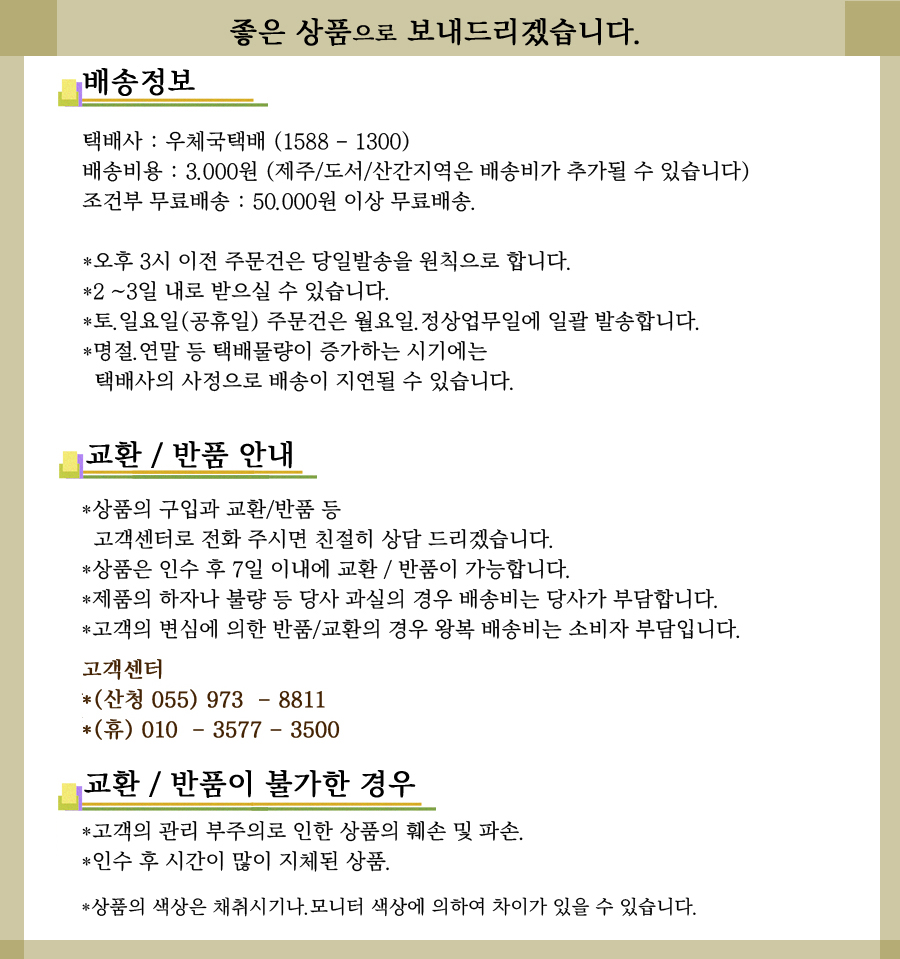 좋은 상품으로 보내드리겠습니다.

배송정보

택배사 : 우체국택배 (1588 - 1300)
배송비용 : 3.000원 (제주/도서/산간지역은 배송비가 추가될 수 있습니다)
조건부 무료배송 : 50.000원 이상 무료배송.

*오후 3시 이전 주문건은 당일발송을 원칙으로 합니다.
*2 ~3일 내로 받으실 수 있습니다.
*토.일요일(공휴일) 주문건은 월요일.정상업무일에 일괄 발송합니다.
*명절.연말 등 택배물량이 증가하는 시기에는 택배사의 사정으로 배송이 지연될 수 있습니다.

교환 / 반품 안내

*상품의 구입과 교환/반품 등 고객센터로 전화 주시면 친절히 상담 드리겠습니다.
*상품은 인수 후 7일 이내에 교환 / 반품이 가능합니다.
*제품의 하자나 불량 등 당사 과실의 경우 배송비는 당사가 부담합니다.
*고객의 변심에 의한 반품/교환의 경우 왕복 배송비는 소비자 부담입니다.

고객센터
*(산청 055) 973 - 8811
*(휴) 010 - 3577 - 3500

교환 / 반품이 불가한 경우

*고객의 관리 부주의로 인한 상품의 훼손 및 파손.
*인수 후 시간이 많이 지체된 상품.

*상품의 색상은 채취시기나.모니터 색상에 의하여 차이가 있을 수 있습니다.